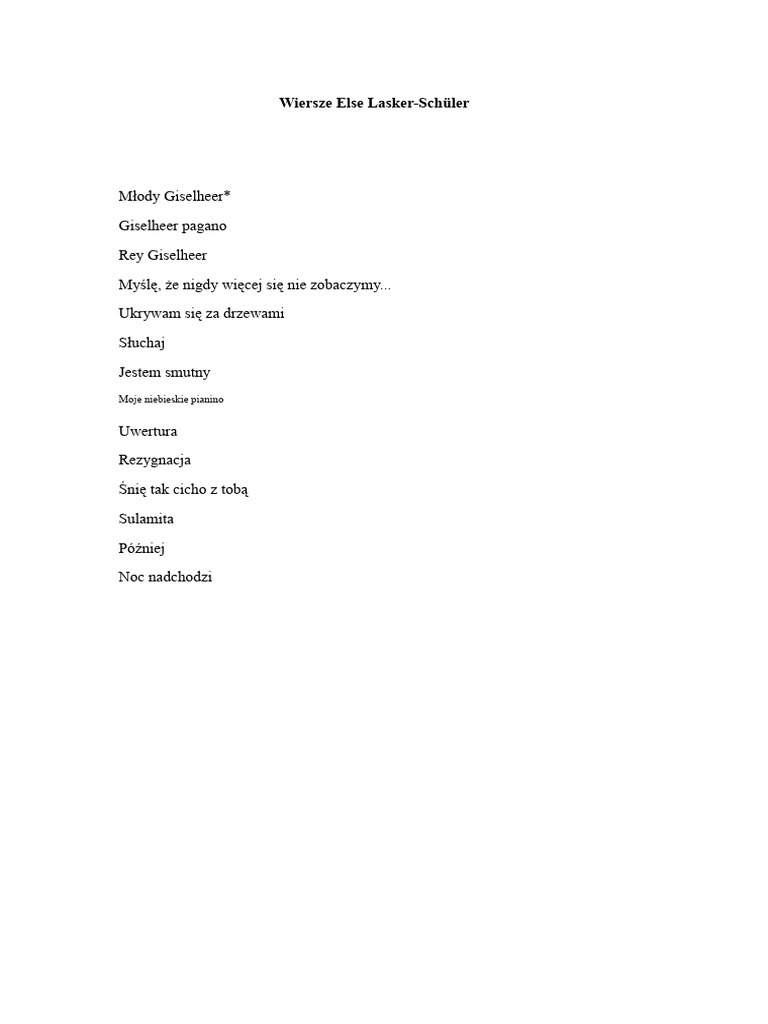 Wiersze Else Lasker-Schüler

Młody Giselheer*

Giselheer pagano

Rey Giselheer

Myślę, że nigdy więcej się nie zobaczymy...

Ukrywam się za drzewami

Słuchaj

Jestem smutny

Moje niebieskie pianino

Uwertura

Rezygnacja

Śnię tak cicho z tobą

Sulamita

Później

Noc nadchodzi